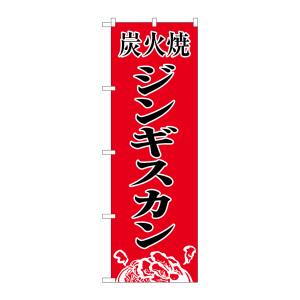 炭火焼

ジンギスカン